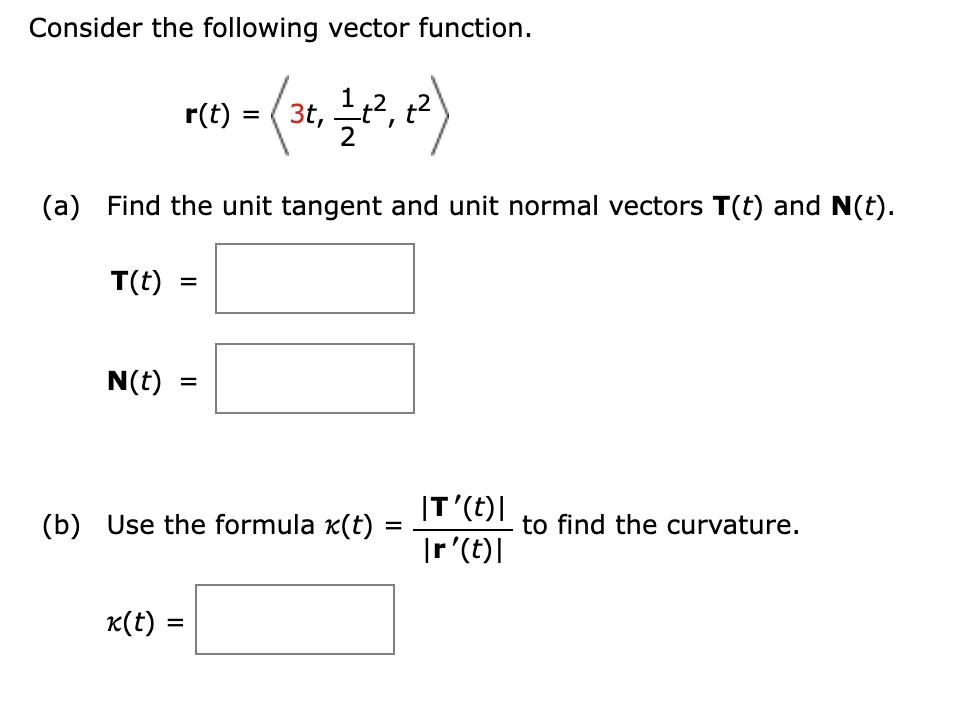 Consider the following vector function.

$\mathbf{r}(t) = \left\langle 3t, \frac{1}{2}t^2, t^2 \right\rangle$

(a) Find the unit tangent and unit normal vectors $\mathbf{T}(t)$ and $\mathbf{N}(t)$.

$\mathbf{T}(t) =$

$\mathbf{N}(t) =$

(b) Use the formula $\kappa(t) = \frac{|\mathbf{T}'(t)|}{|\mathbf{r}'(t)|}$ to find the curvature.

$\kappa(t) =$